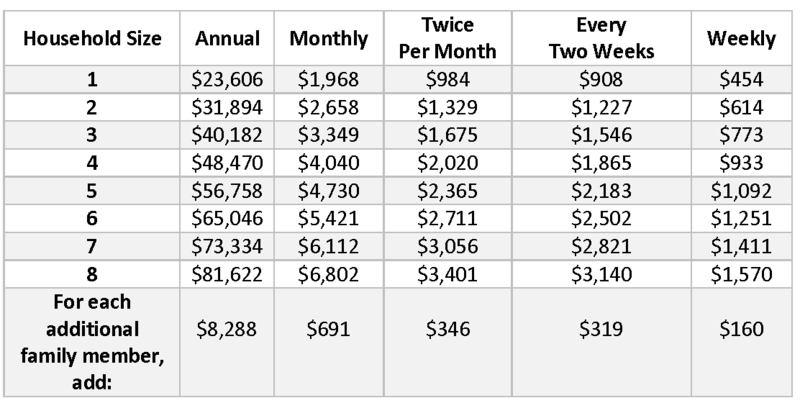 | Household Size | Annual | Monthly | Twice Per Month | Every Two Weeks | Weekly |
|---|---|---|---|---|---|
| 1 | \$23,606 | \$1,968 | \$984 | \$908 | \$454 |
| 2 | \$31,894 | \$2,658 | \$1,329 | \$1,227 | \$614 |
| 3 | \$40,182 | \$3,349 | \$1,675 | \$1,546 | \$773 |
| 4 | \$48,470 | \$4,040 | \$2,020 | \$1,865 | \$933 |
| 5 | \$56,758 | \$4,730 | \$2,365 | \$2,183 | \$1,092 |
| 6 | \$65,046 | \$5,421 | \$2,711 | \$2,502 | \$1,251 |
| 7 | \$73,334 | \$6,112 | \$3,056 | \$2,821 | \$1,411 |
| 8 | \$81,622 | \$6,802 | \$3,401 | \$3,140 | \$1,570 |
| For each additional family member, add: | \$8,288 | \$691 | \$346 | \$319 | \$160 |